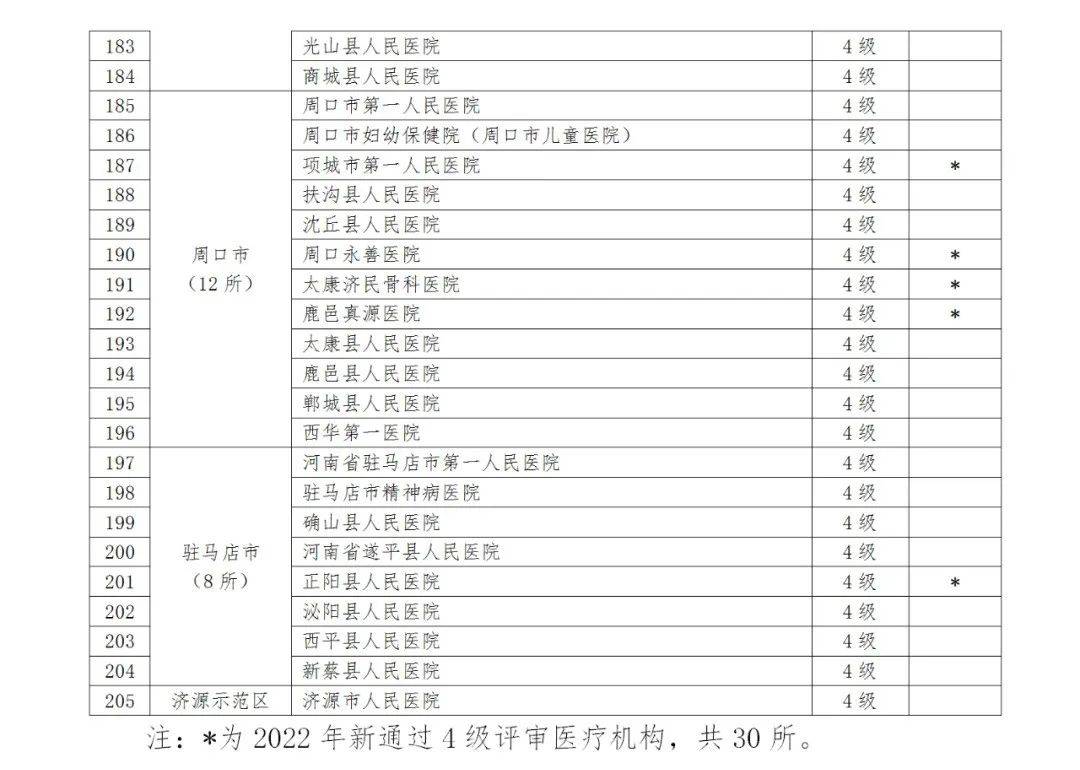 | 183 |  | 光山县人民医院 | 4级 |  |
|---|---|---|---|---|
| 184 |  | 商城县人民医院 | 4级 |  |
| 185 | 周口市（12所） | 周口市第一人民医院 | 4级 |  |
| 186 |  | 周口市妇幼保健院（周口市儿童医院） | 4级 |  |
| 187 |  | 项城市第一人民医院 | 4级 | * |
| 188 |  | 扶沟县人民医院 | 4级 |  |
| 189 |  | 沈丘县人民医院 | 4级 |  |
| 190 |  | 周口永善医院 | 4级 | * |
| 191 |  | 太康济民骨科医院 | 4级 | * |
| 192 |  | 鹿邑真源医院 | 4级 | * |
| 193 |  | 太康县人民医院 | 4级 |  |
| 194 |  | 鹿邑县人民医院 | 4级 |  |
| 195 |  | 郸城县人民医院 | 4级 |  |
| 196 |  | 西华第一医院 | 4级 |  |
| 197 | 驻马店市（8所） | 河南省驻马店市第一人民医院 | 4级 |  |
| 198 |  | 驻马店市精神病医院 | 4级 |  |
| 199 |  | 确山县人民医院 | 4级 |  |
| 200 |  | 河南省遂平县人民医院 | 4级 |  |
| 201 |  | 正阳县人民医院 | 4级 | * |
| 202 |  | 泌阳县人民医院 | 4级 |  |
| 203 |  | 西平县人民医院 | 4级 |  |
| 204 |  | 新蔡县人民医院 | 4级 |  |
| 205 | 济源示范区 | 济源市人民医院 | 4级 |  |

注：*为2022年新通过4级评审医疗机构，共30所。